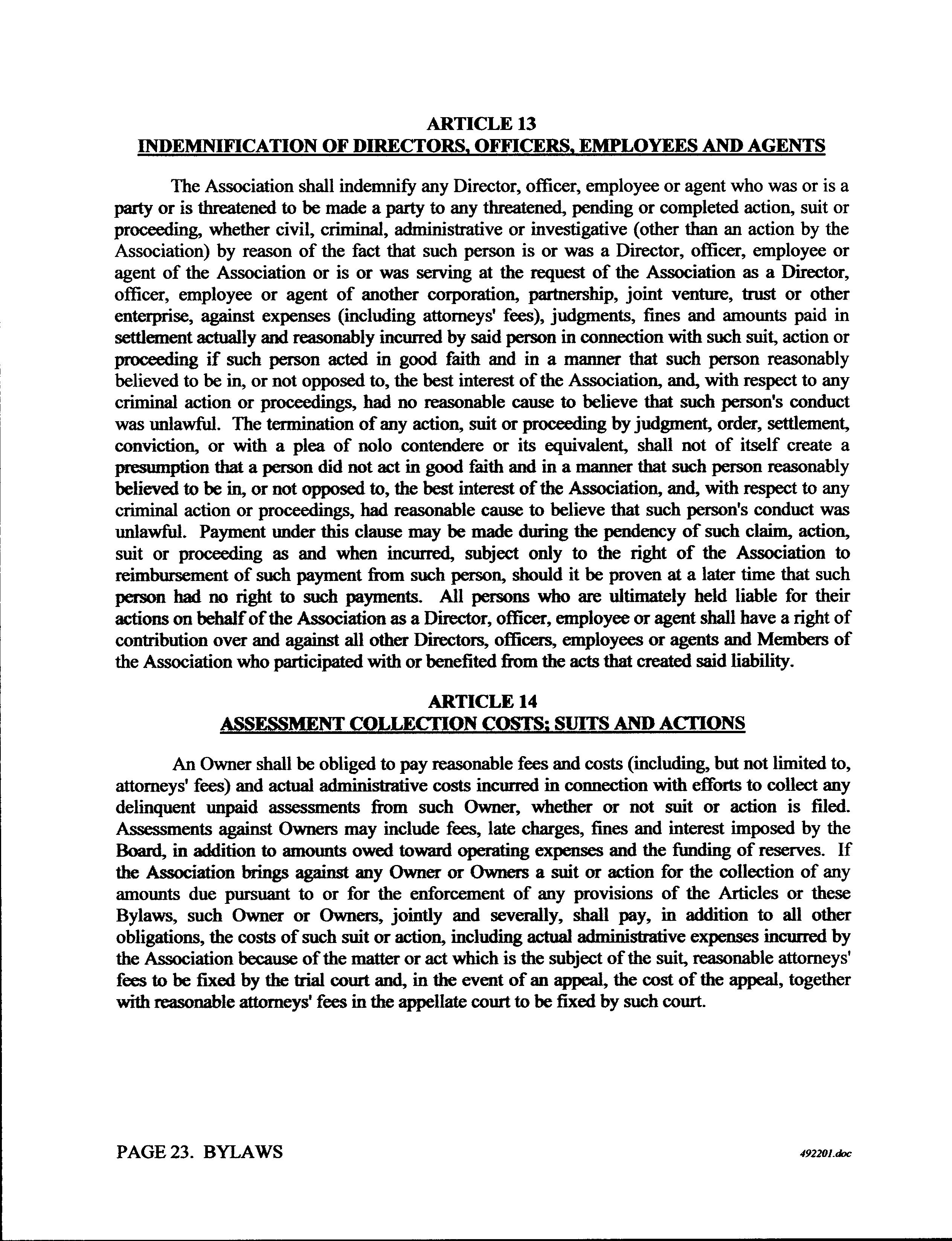 ARTICLE 13
INDEMNIFICATION OF DIRECTORS, OFFICERS, EMPLOYEES AND AGENTS

The Association shall indemnify any Director, officer, employee or agent who was or is a party or is threatened to be made a party to any threatened, pending or completed action, suit or proceeding, whether civil, criminal, administrative or investigative (other than an action by the Association) by reason of the fact that such person is or was a Director, officer, employee or agent of the Association or is or was serving at the request of the Association as a Director, officer, employee or agent of another corporation, partnership, joint venture, trust or other enterprise, against expenses (including attorneys' fees), judgments, fines and amounts paid in settlement actually and reasonably incurred by said person in connection with such suit, action or proceeding if such person acted in good faith and in a manner that such person reasonably believed to be in, or not opposed to, the best interest of the Association, and, with respect to any criminal action or proceedings, had no reasonable cause to believe that such person's conduct was unlawful. The termination of any action, suit or proceeding by judgment, order, settlement, conviction, or with a plea of nolo contendere or its equivalent, shall not of itself create a presumption that a person did not act in good faith and in a manner that such person reasonably believed to be in, or not opposed to, the best interest of the Association, and, with respect to any criminal action or proceedings, had reasonable cause to believe that such person's conduct was unlawful. Payment under this clause may be made during the pendency of such claim, action, suit or proceeding as and when incurred, subject only to the right of the Association to reimbursement of such payment from such person, should it be proven at a later time that such person had no right to such payments. All persons who are ultimately held liable for their actions on behalf of the Association as a Director, officer, employee or agent shall have a right of contribution over and against all other Directors, officers, employees or agents and Members of the Association who participated with or benefited from the acts that created said liability.

ARTICLE 14
ASSESSMENT COLLECTION COSTS; SUITS AND ACTIONS

An Owner shall be obliged to pay reasonable fees and costs (including, but not limited to, attorneys' fees) and actual administrative costs incurred in connection with efforts to collect any delinquent unpaid assessments from such Owner, whether or not suit or action is filed. Assessments against Owners may include fees, late charges, fines and interest imposed by the Board, in addition to amounts owed toward operating expenses and the funding of reserves. If the Association brings against any Owner or Owners a suit or action for the collection of any amounts due pursuant to or for the enforcement of any provisions of the Articles or these Bylaws, such Owner or Owners, jointly and severally, shall pay, in addition to all other obligations, the costs of such suit or action, including actual administrative expenses incurred by the Association because of the matter or act which is the subject of the suit, reasonable attorneys' fees to be fixed by the trial court and, in the event of an appeal, the cost of the appeal, together with reasonable attorneys' fees in the appellate court to be fixed by such court.

PAGE 23. BYLAWS

492201.doc